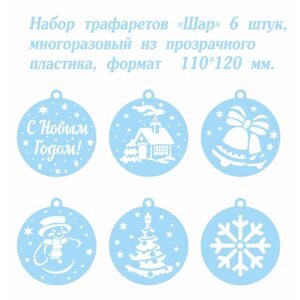 Набор трафаретов «Шар» 6 штук, многоразовый из прозрачного пластика, формат 110*120 мм.

С Новым Годом!